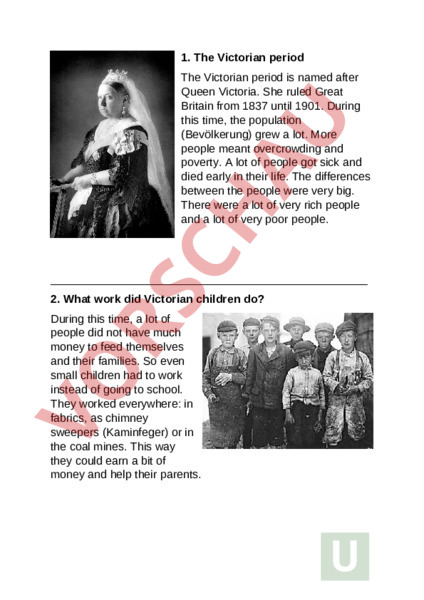 1. The Victorian period

The Victorian period is named after Queen Victoria. She ruled Great Britain from 1837 until 1901. During this time, the population (Bevölkerung) grew a lot. More people meant overcrowding and poverty. A lot of people got sick and died early in their life. The differences between the people were very big. There were a lot of very rich people and a lot of very poor people.

VORSCHAU

2. What work did Victorian children do?

During this time, a lot of people did not have much money to feed themselves and their families. So even small children had to work instead of going to school. They worked everywhere: in fabrics, as chimney sweepers (Kaminfeger) or in the coal mines. This way they could earn a bit of money and help their parents.

U